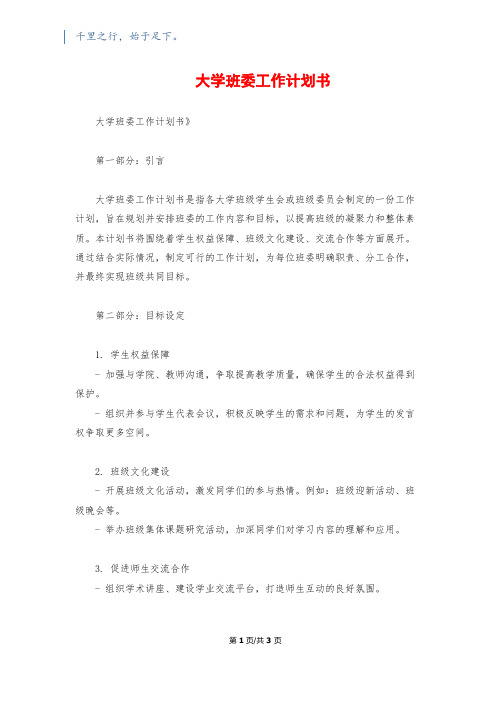 千里之行，始于足下。

大学班委工作计划书

大学班委工作计划书》

第一部分：引言

大学班委工作计划书是指各大学班级学生会或班级委员会制定的一份工作计划，旨在规划并安排班委的工作内容和目标，以提高班级的凝聚力和整体素质。本计划书将围绕着学生权益保障、班级文化建设、交流合作等方面展开。通过结合实际情况，制定可行的工作计划，为每位班委明确职责、分工合作，并最终实现班级共同目标。

第二部分：目标设定

1. 学生权益保障
- 加强与学院、教师沟通，争取提高教学质量，确保学生的合法权益得到保护。
- 组织并参与学生代表会议，积极反映学生的需求和问题，为学生的发言权争取更多空间。

2. 班级文化建设
- 开展班级文化活动，激发同学们的参与热情。例如：班级迎新活动、班级晚会等。
- 举办班级集体课题研究活动，加深同学们对学习内容的理解和应用。

3. 促进师生交流合作
- 组织学术讲座、建设学业交流平台，打造师生互动的良好氛围。

第1页/共3页